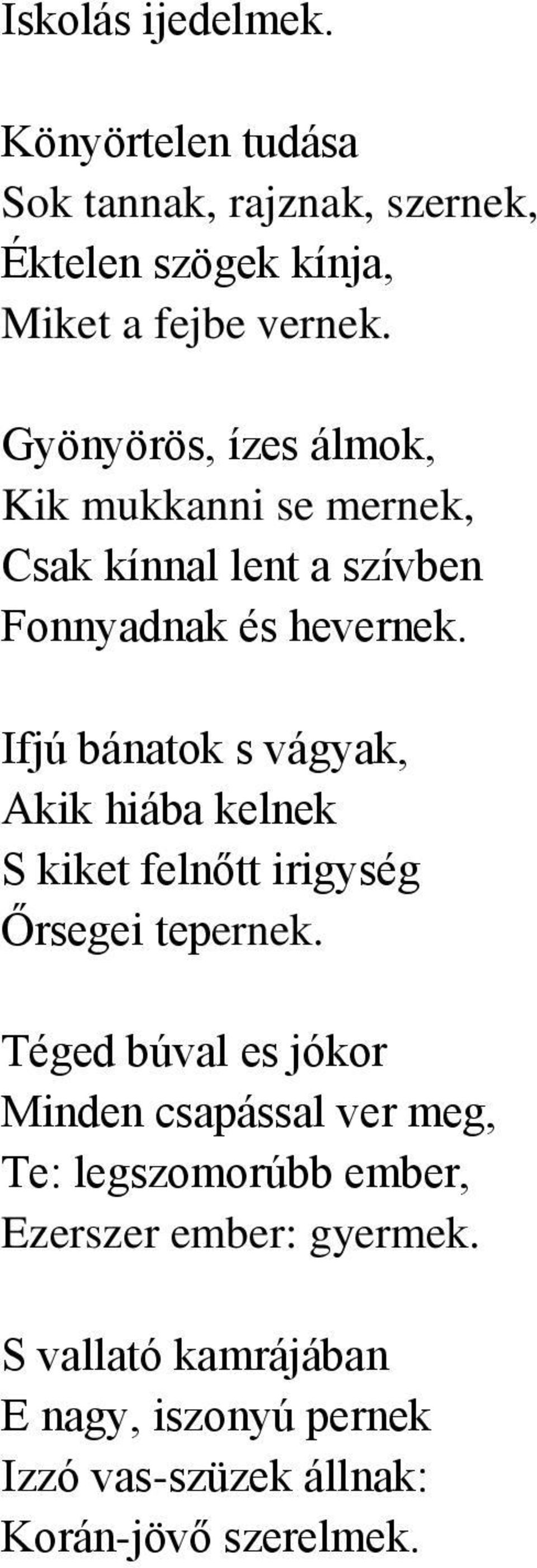 Iskolás ijedelmek.

Könyörtelen tudása
Sok tannak, rajznak, szernek,
Éktelen szögek kínja,
Miket a fejbe vernek.

Gyönyörös, ízes álmok,
Kik mukkanni se mernek,
Csak kínnal lent a szívben
Fonnyadnak és hevernek.

Ifjú bánatok s vágyak,
Akik hiába kelnek
S kiket felnőtt irigység
Őrsegei tepernek.

Téged búval es jókor
Minden csapással ver meg,
Te: legszomorúbb ember,
Ezerszer ember: gyermek.

S vallató kamrájában
E nagy, iszonyú pernek
Izzó vas-szüzek állnak:
Korán-jövő szerelmek.